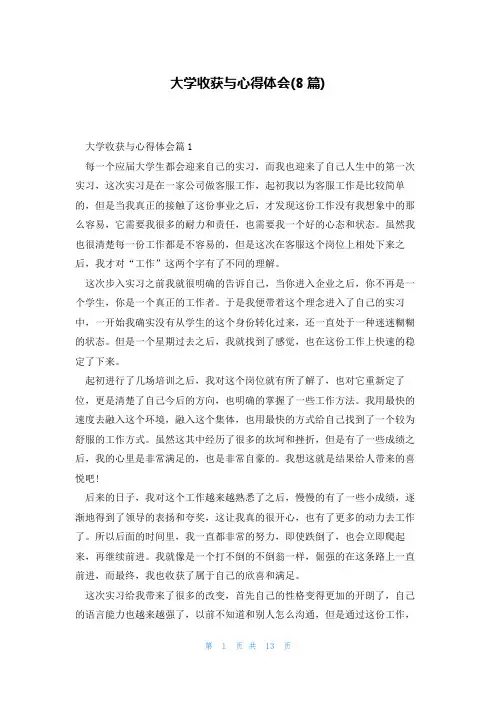 大学收获与心得体会(8 篇)

大学收获与心得体会篇 1

每一个应届大学生都会迎来自己的实习，而我也迎来了自己人生中的第一次实习，这次实习是在一家公司做客服工作，起初我以为客服工作是比较简单的，但是当我真正的接触了这份事业之后，才发现这份工作没有我想象中的那么容易，它需要我很多的耐力和责任，也需要我一个好的心态和状态。虽然我也很清楚每一份工作都是不容易的，但是这次在客服这个岗位上相处下来之后，我才对“工作”这两个字有了不同的理解。

这次步入实习之前我就很明确的告诉自己，当你进入企业之后，你不再是一个学生，你是一个真正的工作者。于是我便带着这个理念进入了自己的实习中，一开始我确实没有从学生的这个身份转化过来，还一直处于一种迷迷糊糊的状态。但是一个星期过去之后，我就找到了感觉，也在这份工作上快速的稳定了下来。

起初进行了几场培训之后，我对这个岗位就有所了解了，也对它重新定了位，更是清楚了自己今后的方向，也明确的掌握了一些工作方法。我用最快的速度去融入这个环境，融入这个集体，也用最快的方式给自己找到了一个较为舒服的工作方式。虽然这其中经历了很多的坎坷和挫折，但是有了一些成绩之后，我的心里是非常满足的，也是非常自豪的。我想这就是结果给人带来的喜悦吧！

后来的日子，我对这个工作越来越熟悉了之后，慢慢的有了一些小成绩，逐渐地得到了领导的表扬和夸奖，这让我真的很开心，也有了更多的动力去工作了。所以后面的时间里，我一直都非常的努力，即使跌倒了，也会立即爬起来，再继续前进。我就像是一个打不倒的不倒翁一样，倔强的在这条路上一直前进，而最终，我也收获了属于自己的欣喜和满足。

这次实习给我带来了很多的改变，首先自己的性格变得更加的开朗了，自己的语言能力也越来越强了，以前不知道和别人怎么沟通，但是通过这份工作，

第 1 页 共 13 页